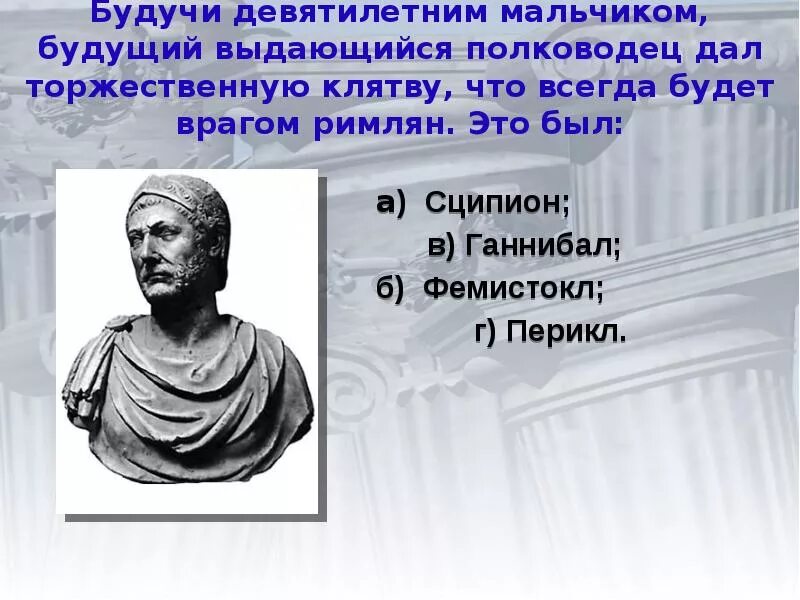 Будучи девятилетним мальчиком, будущий выдающийся полководец дал торжественную клятву, что всегда будет врагом римлян. Это был:

а) Сципион;

в) Ганнибал;

б) Фемистокл;

г) Перикл.